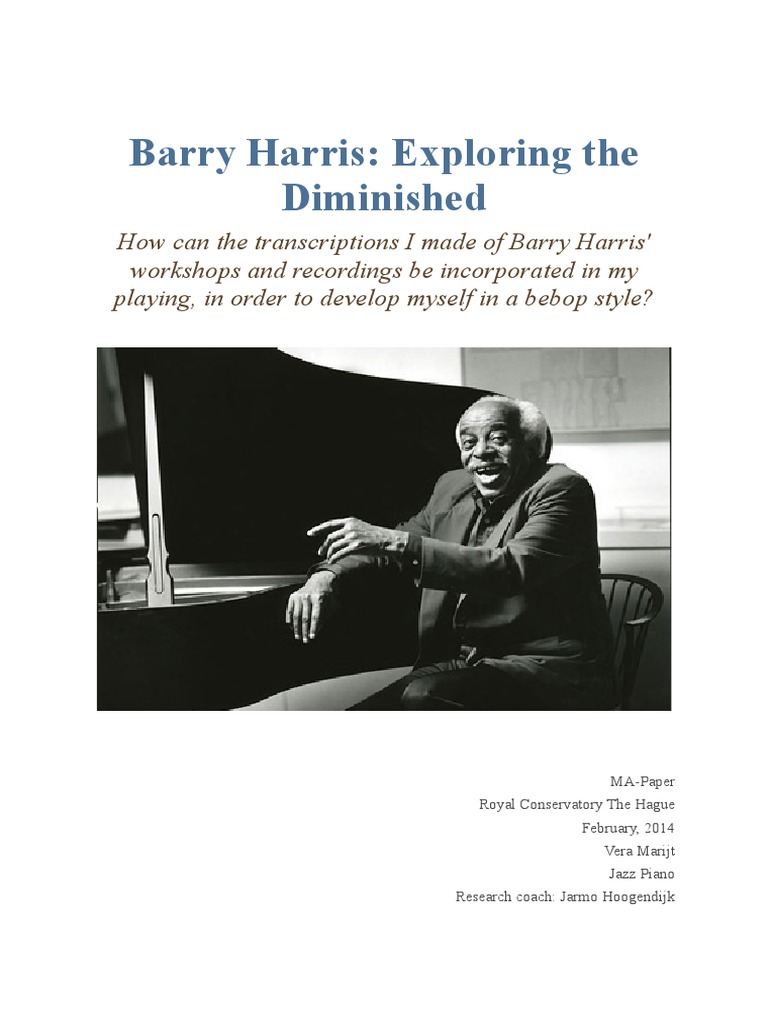 Barry Harris: Exploring the Diminished

How can the transcriptions I made of Barry Harris' workshops and recordings be incorporated in my playing, in order to develop myself in a bebop style?

MA-Paper
Royal Conservatory The Hague
February, 2014
Vera Marijt
Jazz Piano
Research coach: Jarmo Hoogendijk